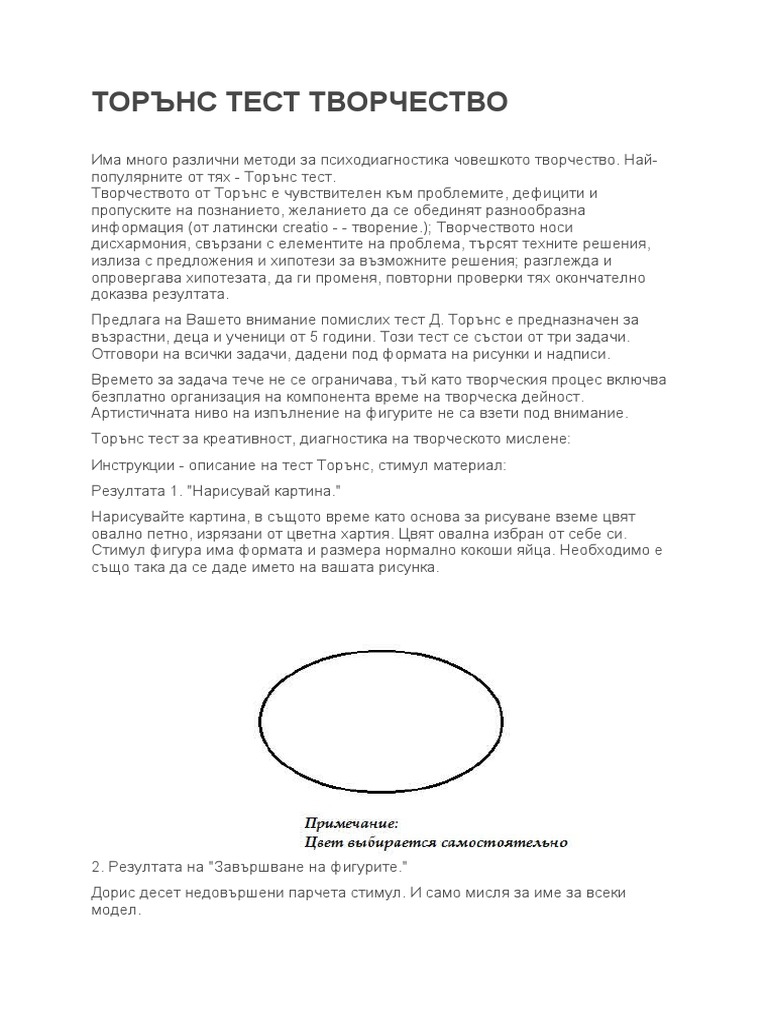 ТОРЪНС ТЕСТ ТВОРЧЕСТВО

Има много различни методи за психодиагностика човешкото творчество. Най-популярните от тях - Торънс тест.
Творчеството от Торънс е чувствителен към проблемите, дефицити и пропуските на познанието, желанието да се обединят разнообразна информация (от латински creatio - - творение.); Творчеството носи дисхармония, свързани с елементите на проблема, търсят техните решения, излиза с предложения и хипотези за възможните решения; разглежда и опровергава хипотезата, да ги променя, повторни проверки тях окончателно доказва резултата.

Предлага на Вашето внимание помислих тест Д. Торънс е предназначен за възрастни, деца и ученици от 5 години. Този тест се състои от три задачи. Отговори на всички задачи, дадени под формата на рисунки и надписи.

Времето за задача тече не се ограничава, тъй като творческия процес включва безплатно организация на компонента време на творческа дейност. Артистичната ниво на изпълнение на фигурите не са взети под внимание.

Торънс тест за креативност, диагностика на творческото мислене:

Инструкции - описание на тест Торънс, стимул материал:

Резултата 1. "Нарисувай картина."

Нарисувайте картина, в същото време като основа за рисуване вземе цвят овално петно, изрязани от цветна хартия. Цвят овална избран от себе си. Стимул фигура има формата и размера нормално кокоши яйца. Необходимо е също така да се даде името на вашата рисунка.

Примечание:
Цвет выбирается самостоятельно

2. Резултата на "Завършване на фигурите."

Дорис десет недовършени парчета стимул. И само мисля за име за всеки модел.